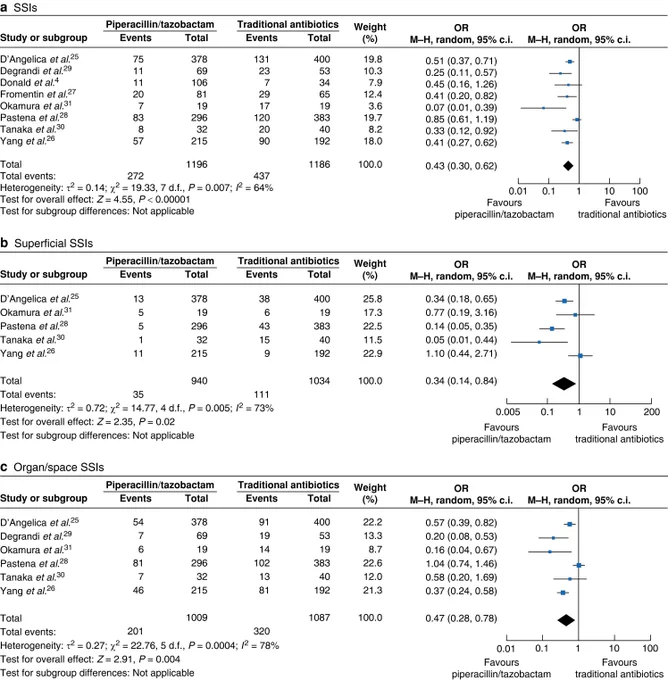 **a** SSIs

| Study or subgroup | Piperacillin/tazobactam Events | Piperacillin/tazobactam Total | Traditional antibiotics Events | Traditional antibiotics Total | Weight (%) | OR M–H, random, 95% c.i. |
|---|---|---|---|---|---|---|
| D'Angelica *et al.*$^{25}$ | 75 | 378 | 131 | 400 | 19.8 | 0.51 (0.37, 0.71) |
| Degrandi *et al.*$^{29}$ | 11 | 69 | 23 | 53 | 10.3 | 0.25 (0.11, 0.57) |
| Donald *et al.*$^{4}$ | 11 | 106 | 7 | 34 | 7.9 | 0.45 (0.16, 1.26) |
| Fromentin *et al.*$^{27}$ | 20 | 81 | 29 | 65 | 12.4 | 0.41 (0.20, 0.82) |
| Okamura *et al.*$^{31}$ | 7 | 19 | 17 | 19 | 3.6 | 0.07 (0.01, 0.39) |
| Pastena *et al.*$^{28}$ | 83 | 296 | 120 | 383 | 19.7 | 0.85 (0.61, 1.19) |
| Tanaka *et al.*$^{30}$ | 8 | 32 | 20 | 40 | 8.2 | 0.33 (0.12, 0.92) |
| Yang *et al.*$^{26}$ | 57 | 215 | 90 | 192 | 18.0 | 0.41 (0.27, 0.62) |
| Total | | 1196 | | 1186 | 100.0 | 0.43 (0.30, 0.62) |
| Total events: | 272 | | 437 | | | |

Heterogeneity: $\tau^2 = 0.14$; $\chi^2 = 19.33$, 7 d.f., $P = 0.007$; $I^2 = 64\%$
Test for overall effect: $Z = 4.55$, $P < 0.00001$
Test for subgroup differences: Not applicable

OR M–H, random, 95% c.i.
0.01 0.1 1 10 100
Favours piperacillin/tazobactam
Favours traditional antibiotics

**b** Superficial SSIs

| Study or subgroup | Piperacillin/tazobactam Events | Piperacillin/tazobactam Total | Traditional antibiotics Events | Traditional antibiotics Total | Weight (%) | OR M–H, random, 95% c.i. |
|---|---|---|---|---|---|---|
| D'Angelica *et al.*$^{25}$ | 13 | 378 | 38 | 400 | 25.8 | 0.34 (0.18, 0.65) |
| Okamura *et al.*$^{31}$ | 5 | 19 | 6 | 19 | 17.3 | 0.77 (0.19, 3.16) |
| Pastena *et al.*$^{28}$ | 5 | 296 | 43 | 383 | 22.5 | 0.14 (0.05, 0.35) |
| Tanaka *et al.*$^{30}$ | 1 | 32 | 15 | 40 | 11.5 | 0.05 (0.01, 0.44) |
| Yang *et al.*$^{26}$ | 11 | 215 | 9 | 192 | 22.9 | 1.10 (0.44, 2.71) |
| Total | | 940 | | 1034 | 100.0 | 0.34 (0.14, 0.84) |
| Total events: | 35 | | 111 | | | |

Heterogeneity: $\tau^2 = 0.72$; $\chi^2 = 14.77$, 4 d.f., $P = 0.005$; $I^2 = 73\%$
Test for overall effect: $Z = 2.35$, $P = 0.02$
Test for subgroup differences: Not applicable

OR M–H, random, 95% c.i.
0.005 0.1 1 10 200
Favours piperacillin/tazobactam
Favours traditional antibiotics

**c** Organ/space SSIs

| Study or subgroup | Piperacillin/tazobactam Events | Piperacillin/tazobactam Total | Traditional antibiotics Events | Traditional antibiotics Total | Weight (%) | OR M–H, random, 95% c.i. |
|---|---|---|---|---|---|---|
| D'Angelica *et al.*$^{25}$ | 54 | 378 | 91 | 400 | 22.2 | 0.57 (0.39, 0.82) |
| Degrandi *et al.*$^{29}$ | 7 | 69 | 19 | 53 | 13.3 | 0.20 (0.08, 0.53) |
| Okamura *et al.*$^{31}$ | 6 | 19 | 14 | 19 | 8.7 | 0.16 (0.04, 0.67) |
| Pastena *et al.*$^{28}$ | 81 | 296 | 102 | 383 | 22.6 | 1.04 (0.74, 1.46) |
| Tanaka *et al.*$^{30}$ | 7 | 32 | 13 | 40 | 12.0 | 0.58 (0.20, 1.69) |
| Yang *et al.*$^{26}$ | 46 | 215 | 81 | 192 | 21.3 | 0.37 (0.24, 0.58) |
| Total | | 1009 | | 1087 | 100.0 | 0.47 (0.28, 0.78) |
| Total events: | 201 | | 320 | | | |

Heterogeneity: $\tau^2 = 0.27$; $\chi^2 = 22.76$, 5 d.f., $P = 0.0004$; $I^2 = 78\%$
Test for overall effect: $Z = 2.91$, $P = 0.004$
Test for subgroup differences: Not applicable

OR M–H, random, 95% c.i.
0.01 0.1 1 10 100
Favours piperacillin/tazobactam
Favours traditional antibiotics